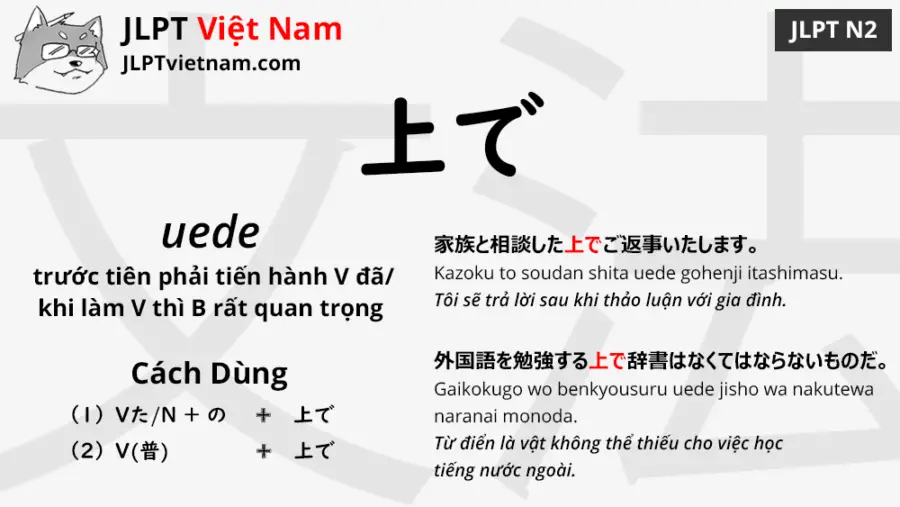 JLPT Việt Nam
JLPTvietnam.com

JLPT N2

上で

uede

trước tiên phải tiến hành V đã/ khi làm V thì B rất quan trọng

Cách Dùng

（1）Vた/N＋の　＋　上で
（2）V(普)　＋　上で

家族と相談した上でご返事いたします。
Kazoku to soudan shita uede gohenji itashimasu.
Tôi sẽ trả lời sau khi thảo luận với gia đình.

外国語を勉強する上で辞書はなくてはならないものだ。
Gaikokugo wo benkyousuru uede jisho wa nakutewa naranai monoda.
Từ điển là vật không thể thiếu cho việc học tiếng nước ngoài.